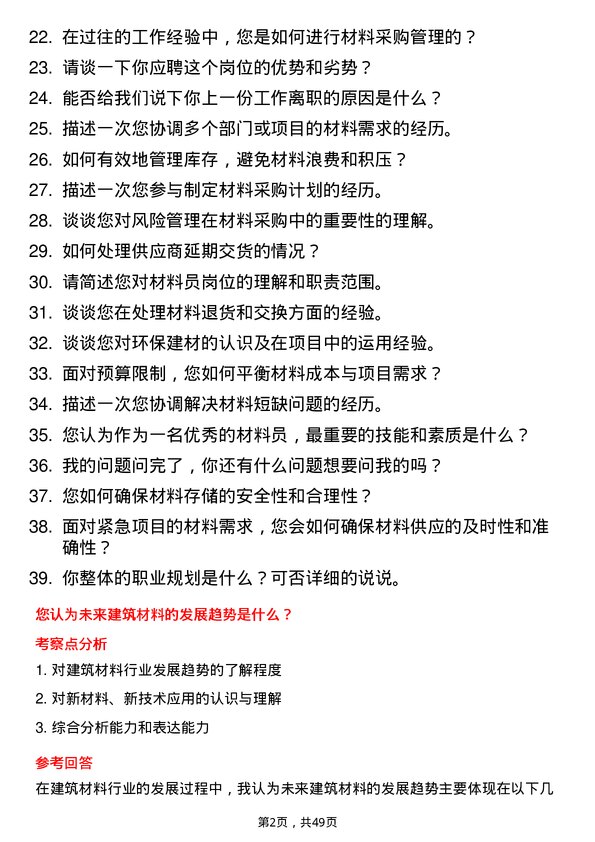 22. 在过往的工作经验中，您是如何进行材料采购管理的？

23. 请谈一下你应聘这个岗位的优势和劣势？

24. 能否给我们说下你上一份工作离职的原因是什么？

25. 描述一次您协调多个部门或项目的材料需求的经历。

26. 如何有效地管理库存，避免材料浪费和积压？

27. 描述一次您参与制定材料采购计划的经历。

28. 谈谈您对风险管理在材料采购中的重要性的理解。

29. 如何处理供应商延期交货的情况？

30. 请简述您对材料员岗位的理解和职责范围。

31. 谈谈您在处理材料退货和交换方面的经验。

32. 谈谈您对环保建材的认识及在项目中的运用经验。

33. 面对预算限制，您如何平衡材料成本与项目需求？

34. 描述一次您协调解决材料短缺问题的经历。

35. 您认为作为一名优秀的材料员，最重要的技能和素质是什么？

36. 我的问题问完了，你还有什么问题想要问我的吗？

37. 您如何确保材料存储的安全性和合理性？

38. 面对紧急项目的材料需求，您会如何确保材料供应的及时性和准确性？

39. 你整体的职业规划是什么？可否详细的说说。

您认为未来建筑材料的发展趋势是什么？

考察点分析

1. 对建筑材料行业发展趋势的了解程度

2. 对新材料、新技术应用的认识与理解

3. 综合分析能力和表达能力

参考回答

在建筑材料行业的发展过程中，我认为未来建筑材料的发展趋势主要体现在以下几

第2页，共49页